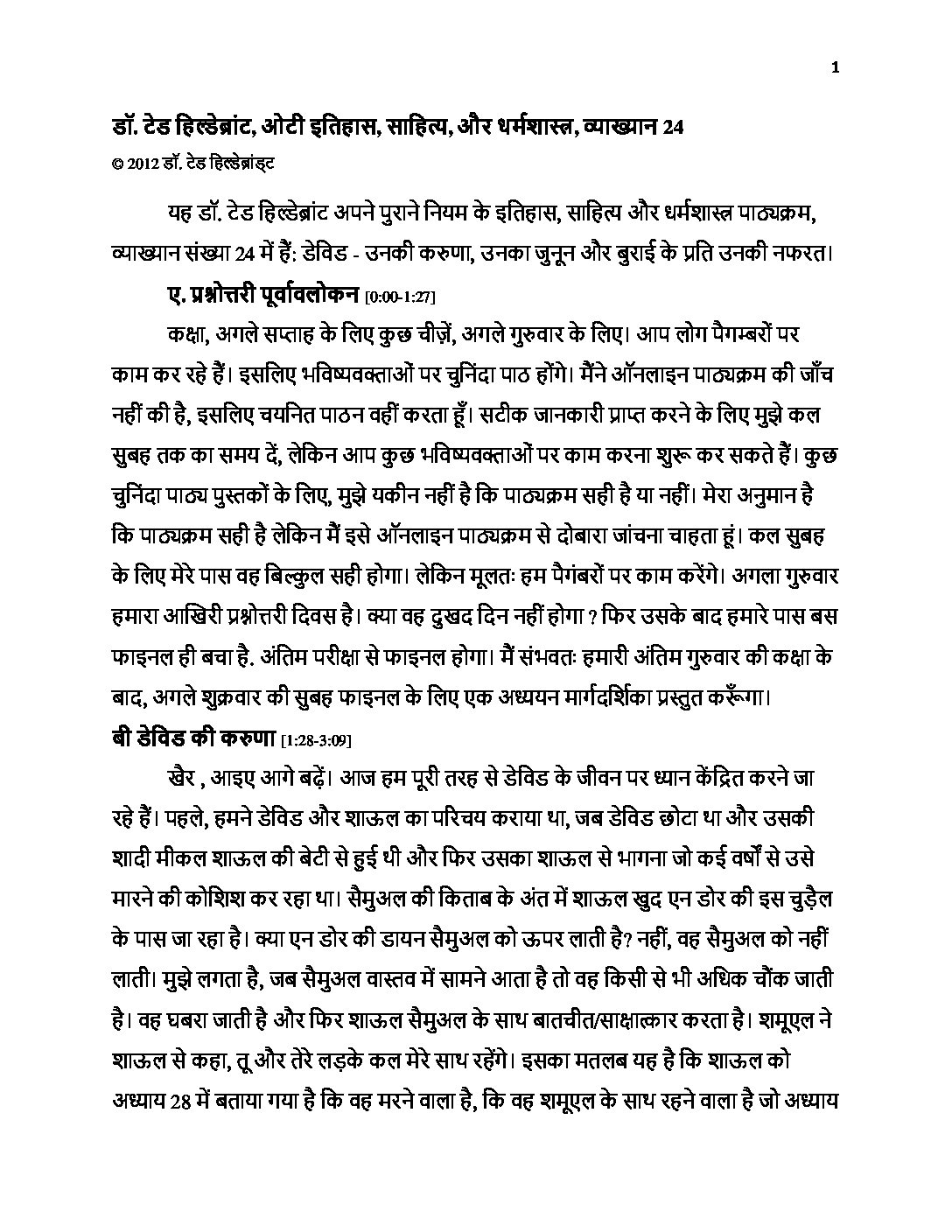 1

डॉ. टेड हिल्डेब्रांट, ओटी इतिहास, साहित्य, और धर्मशास्त्र, व्याख्यान 24
© 2012 डॉ. टेड हिल्डेब्रांड्ट

यह डॉ. टेड हिल्डेब्रांट अपने पुराने नियम के इतिहास, साहित्य और धर्मशास्त्र पाठ्यक्रम, व्याख्यान संख्या 24 में हैं: डेविड - उनकी करुणा, उनका जुनून और बुराई के प्रति उनकी नफरत।

ए. प्रश्नोत्तरी पूर्वावलोकन [0:00-1:27]

कक्षा, अगले सप्ताह के लिए कुछ चीज़ें, अगले गुरुवार के लिए। आप लोग पैगम्बरों पर काम कर रहे हैं। इसलिए भविष्यवक्ताओं पर चुनिंदा पाठ होंगे। मैंने ऑनलाइन पाठ्यक्रम की जाँच नहीं की है, इसलिए चयनित पाठन वहीं करता हूँ। सटीक जानकारी प्राप्त करने के लिए मुझे कल सुबह तक का समय दें, लेकिन आप कुछ भविष्यवक्ताओं पर काम करना शुरू कर सकते हैं। कुछ चुनिंदा पाठ्य पुस्तकों के लिए, मुझे यकीन नहीं है कि पाठ्यक्रम सही है या नहीं। मेरा अनुमान है कि पाठ्यक्रम सही है लेकिन मैं इसे ऑनलाइन पाठ्यक्रम से दोबारा जांचना चाहता हूं। कल सुबह के लिए मेरे पास वह बिल्कुल सही होगा। लेकिन मूलतः हम पैगंबरों पर काम करेंगे। अगला गुरुवार हमारा आखिरी प्रश्नोत्तरी दिवस है। क्या वह दुखद दिन नहीं होगा ? फिर उसके बाद हमारे पास बस फाइनल ही बचा है. अंतिम परीक्षा से फाइनल होगा। मैं संभवतः हमारी अंतिम गुरुवार की कक्षा के बाद, अगले शुक्रवार की सुबह फाइनल के लिए एक अध्ययन मार्गदर्शिका प्रस्तुत करूँगा।

बी डेविड की करुणा [1:28-3:09]

खैर , आइए आगे बढ़ें। आज हम पूरी तरह से डेविड के जीवन पर ध्यान केंद्रित करने जा रहे हैं। पहले, हमने डेविड और शाऊल का परिचय कराया था, जब डेविड छोटा था और उसकी शादी मीकल शाऊल की बेटी से हुई थी और फिर उसका शाऊल से भागना जो कई वर्षों से उसे मारने की कोशिश कर रहा था। सैमुअल की किताब के अंत में शाऊल खुद एन डोर की इस चुड़ैल के पास जा रहा है। क्या एन डोर की डायन सैमुअल को ऊपर लाती है? नहीं, वह सैमुअल को नहीं लाती। मुझे लगता है, जब सैमुअल वास्तव में सामने आता है तो वह किसी से भी अधिक चौंक जाती है। वह घबरा जाती है और फिर शाऊल सैमुअल के साथ बातचीत/साक्षात्कार करता है। शमूएल ने शाऊल से कहा, तू और तेरे लड़के कल मेरे साथ रहेंगे। इसका मतलब यह है कि शाऊल को अध्याय 28 में बताया गया है कि वह मरने वाला है, कि वह शमूएल के साथ रहने वाला है जो अध्याय